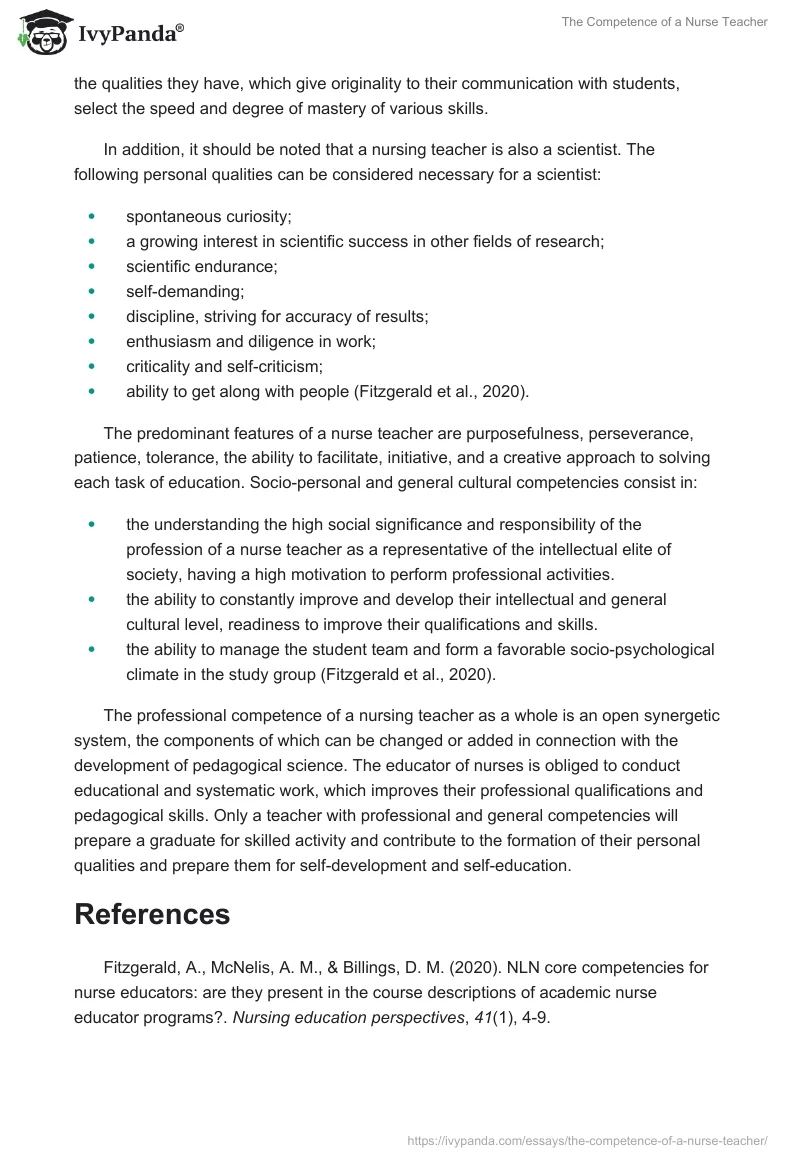 IvyPanda®

The Competence of a Nurse Teacher

the qualities they have, which give originality to their communication with students, select the speed and degree of mastery of various skills.

In addition, it should be noted that a nursing teacher is also a scientist. The following personal qualities can be considered necessary for a scientist:

- spontaneous curiosity;
- a growing interest in scientific success in other fields of research;
- scientific endurance;
- self-demanding;
- discipline, striving for accuracy of results;
- enthusiasm and diligence in work;
- criticality and self-criticism;
- ability to get along with people (Fitzgerald et al., 2020).

The predominant features of a nurse teacher are purposefulness, perseverance, patience, tolerance, the ability to facilitate, initiative, and a creative approach to solving each task of education. Socio-personal and general cultural competencies consist in:

- the understanding the high social significance and responsibility of the profession of a nurse teacher as a representative of the intellectual elite of society, having a high motivation to perform professional activities.
- the ability to constantly improve and develop their intellectual and general cultural level, readiness to improve their qualifications and skills.
- the ability to manage the student team and form a favorable socio-psychological climate in the study group (Fitzgerald et al., 2020).

The professional competence of a nursing teacher as a whole is an open synergetic system, the components of which can be changed or added in connection with the development of pedagogical science. The educator of nurses is obliged to conduct educational and systematic work, which improves their professional qualifications and pedagogical skills. Only a teacher with professional and general competencies will prepare a graduate for skilled activity and contribute to the formation of their personal qualities and prepare them for self-development and self-education.

References

Fitzgerald, A., McNelis, A. M., & Billings, D. M. (2020). NLN core competencies for nurse educators: are they present in the course descriptions of academic nurse educator programs?. Nursing education perspectives, 41(1), 4-9.

https://ivypanda.com/essays/the-competence-of-a-nurse-teacher/